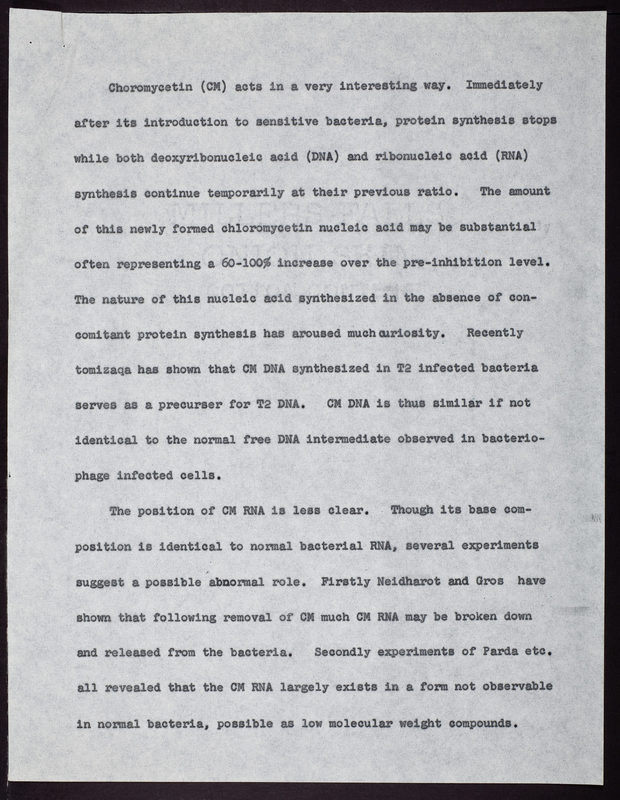 Choromycetin (CM) acts in a very interesting way. Immediately after its introduction to sensitive bacteria, protein synthesis stops while both deoxyribonucleic acid (DNA) and ribonucleic acid (RNA) synthesis continue temporarily at their previous ratio. The amount of this newly formed chloromycetin nucleic acid may be substantial often representing a 60-100% increase over the pre-inhibition level. The nature of this nucleic acid synthesized in the absence of concomitant protein synthesis has aroused much curiosity. Recently tomizaqa has shown that CM DNA synthesized in T2 infected bacteria serves as a precurser for T2 DNA. CM DNA is thus similar if not identical to the normal free DNA intermediate observed in bacteriophage infected cells.

The position of CM RNA is less clear. Though its base composition is identical to normal bacterial RNA, several experiments suggest a possible abnormal role. Firstly Neidharot and Gros have shown that following removal of CM much CM RNA may be broken down and released from the bacteria. Secondly experiments of Parda etc. all revealed that the CM RNA largely exists in a form not observable in normal bacteria, possible as low molecular weight compounds.